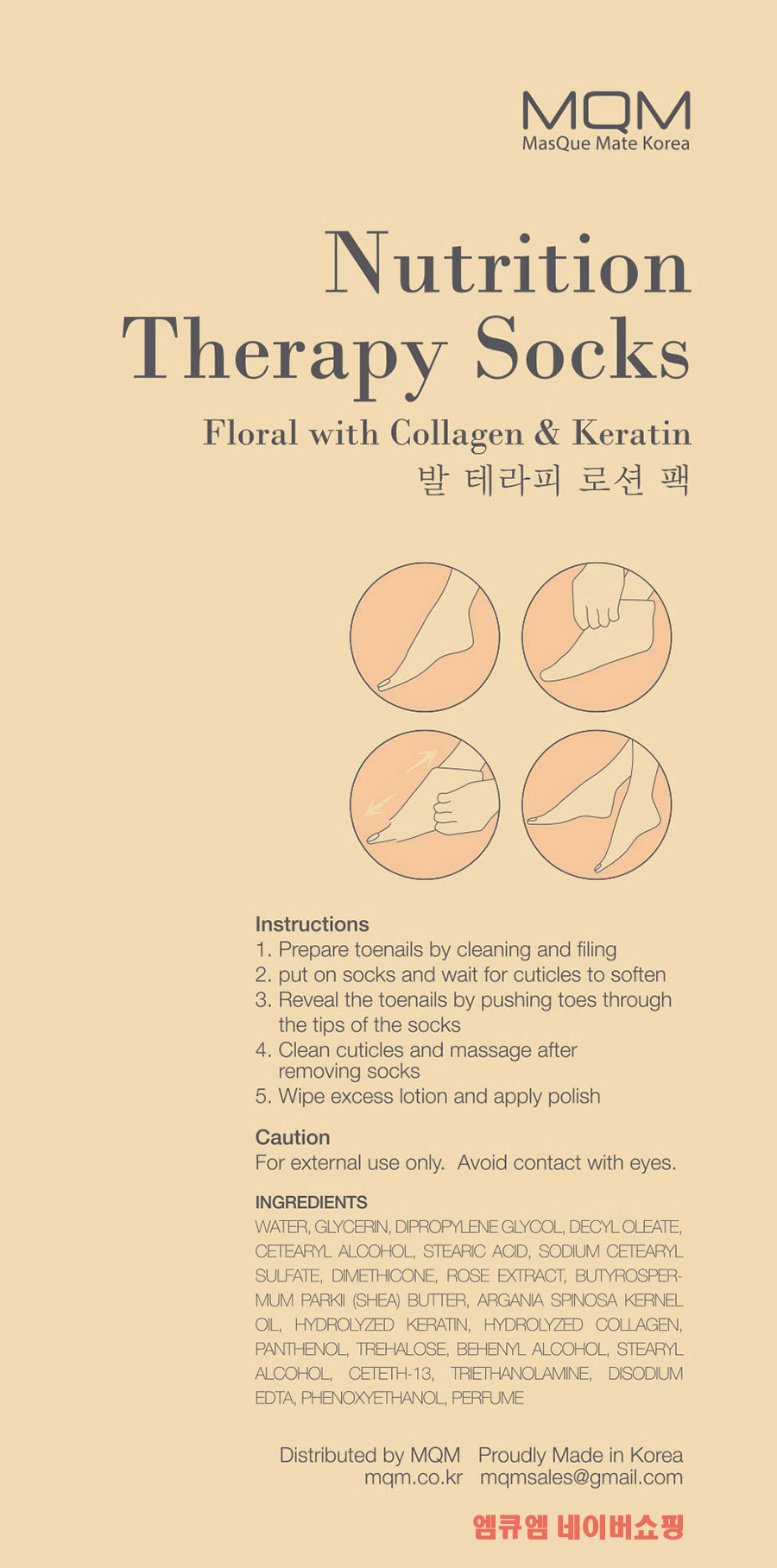 MQM
MasQue Mate Korea

Nutrition Therapy Socks

Floral with Collagen & Keratin
발 테라피 로션 팩

Instructions
1. Prepare toenails by cleaning and filing
2. put on socks and wait for cuticles to soften
3. Reveal the toenails by pushing toes through the tips of the socks
4. Clean cuticles and massage after removing socks
5. Wipe excess lotion and apply polish

Caution
For external use only. Avoid contact with eyes.

INGREDIENTS
WATER, GLYCERIN, DIPROPYLENE GLYCOL, DECYL OLEATE, CETEARYL ALCOHOL, STEARIC ACID, SODIUM CETEARYL SULFATE, DIMETHICONE, ROSE EXTRACT, BUTYROSPERMUM PARKII (SHEA) BUTTER, ARGANIA SPINOSA KERNEL OIL, HYDROLYZED KERATIN, HYDROLYZED COLLAGEN, PANTHENOL, TREHALOSE, BEHENYL ALCOHOL, STEARYL ALCOHOL, CETETH-13, TRIETHANOLAMINE, DISODIUM EDTA, PHENOXYETHANOL, PERFUME

Distributed by MQM Proudly Made in Korea
mqm.co.kr mqmsales@gmail.com

엠큐엠 네이버쇼핑